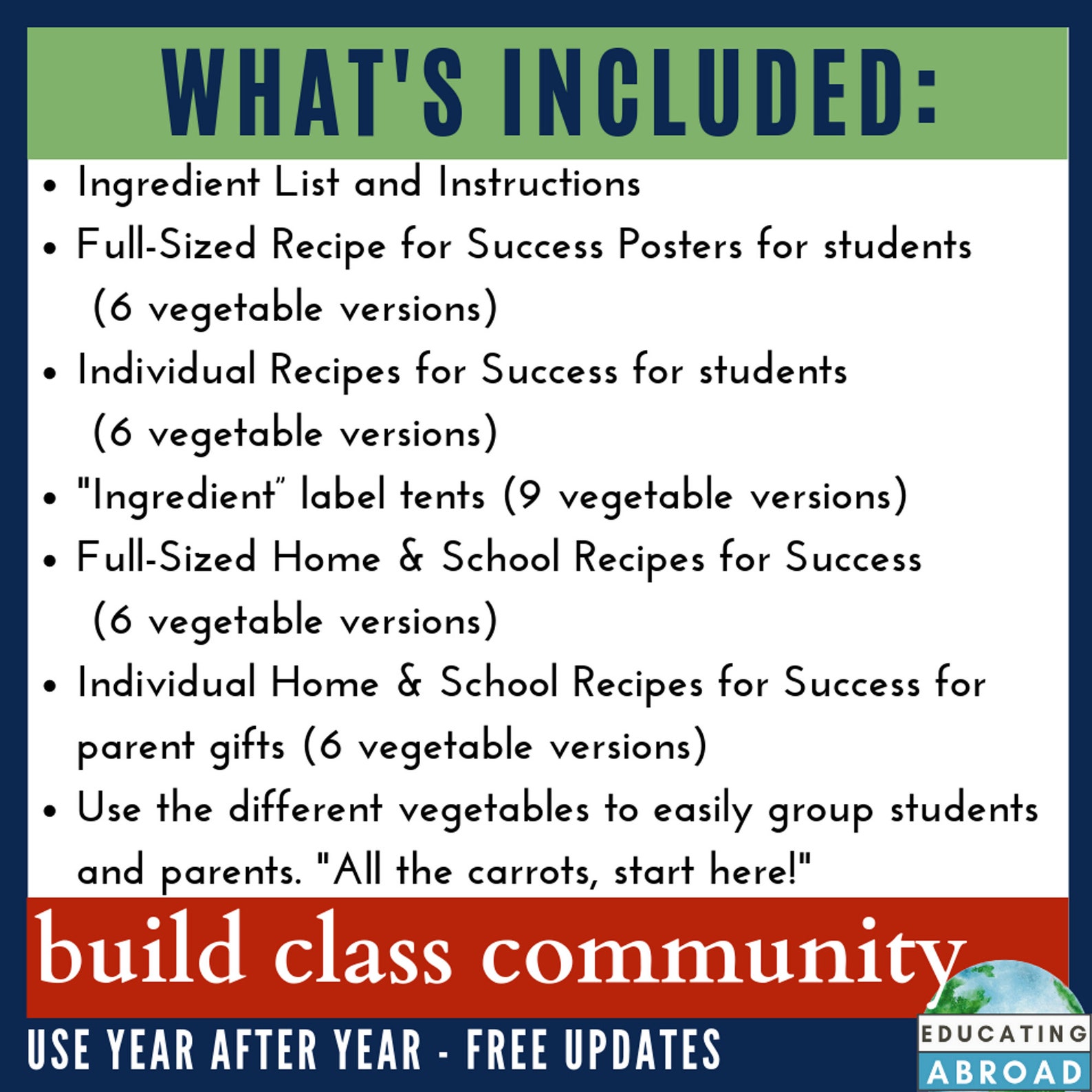 WHAT'S INCLUDED:

• Ingredient List and Instructions
• Full-Sized Recipe for Success Posters for students (6 vegetable versions)
• Individual Recipes for Success for students (6 vegetable versions)
• "Ingredient" label tents (9 vegetable versions)
• Full-Sized Home & School Recipes for Success (6 vegetable versions)
• Individual Home & School Recipes for Success for parent gifts (6 vegetable versions)
• Use the different vegetables to easily group students and parents. "All the carrots, start here!"

build class community

USE YEAR AFTER YEAR - FREE UPDATES

EDUCATING ABROAD